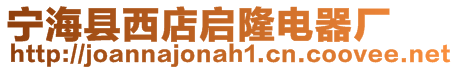 宁海县西店启隆电器厂
http://joannajonah1.cn.coovee.net